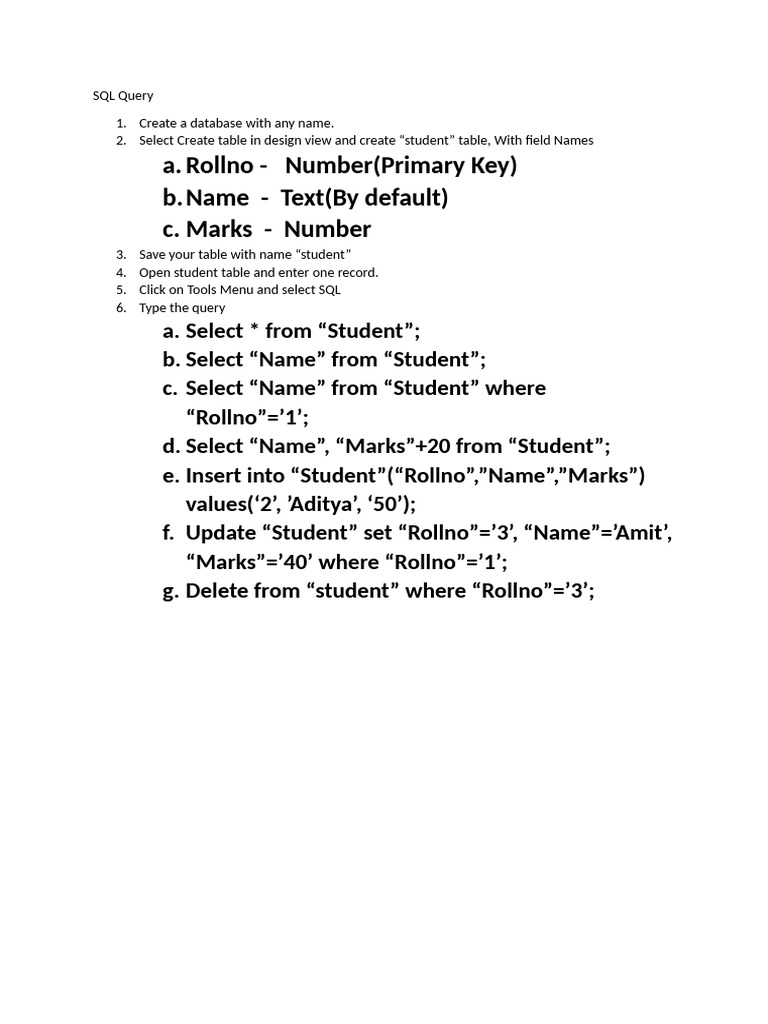 SQL Query

1. Create a database with any name.
2. Select Create table in design view and create “student” table, With field Names
a. Rollno - Number(Primary Key)
b. Name - Text(By default)
c. Marks - Number
3. Save your table with name “student”
4. Open student table and enter one record.
5. Click on Tools Menu and select SQL
6. Type the query
a. Select * from “Student”;
b. Select “Name” from “Student”;
c. Select “Name” from “Student” where “Rollno”=’1’;
d. Select “Name”, “Marks”+20 from “Student”;
e. Insert into “Student”(“Rollno”,”Name”,”Marks”) values(‘2’, ’Aditya’, ‘50’);
f. Update “Student” set “Rollno”=’3’, “Name”=’Amit’, “Marks”=’40’ where “Rollno”=’1’;
g. Delete from “student” where “Rollno”=’3’;